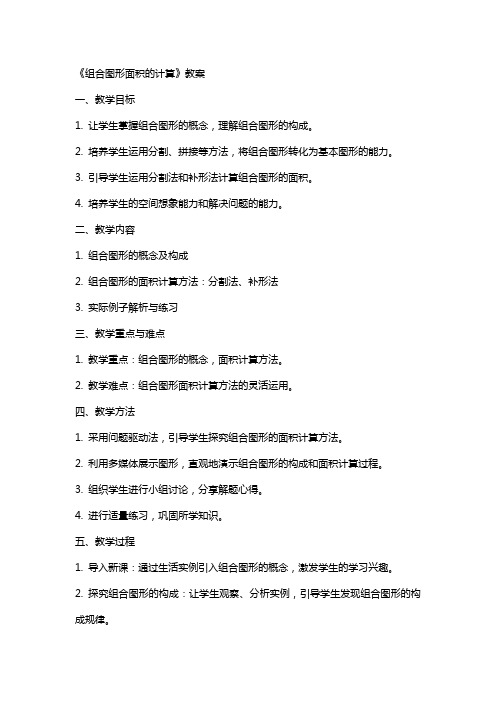 《组合图形面积的计算》教案

一、教学目标

1. 让学生掌握组合图形的概念，理解组合图形的构成。

2. 培养学生运用分割、拼接等方法，将组合图形转化为基本图形的能力。

3. 引导学生运用分割法和补形法计算组合图形的面积。

4. 培养学生的空间想象能力和解决问题的能力。

二、教学内容

1. 组合图形的概念及构成

2. 组合图形的面积计算方法：分割法、补形法

3. 实际例子解析与练习

三、教学重点与难点

1. 教学重点：组合图形的概念，面积计算方法。

2. 教学难点：组合图形面积计算方法的灵活运用。

四、教学方法

1. 采用问题驱动法，引导学生探究组合图形的面积计算方法。

2. 利用多媒体展示图形，直观地演示组合图形的构成和面积计算过程。

3. 组织学生进行小组讨论，分享解题心得。

4. 进行适量练习，巩固所学知识。

五、教学过程

1. 导入新课：通过生活实例引入组合图形的概念，激发学生的学习兴趣。

2. 探究组合图形的构成：让学生观察、分析实例，引导学生发现组合图形的构成规律。